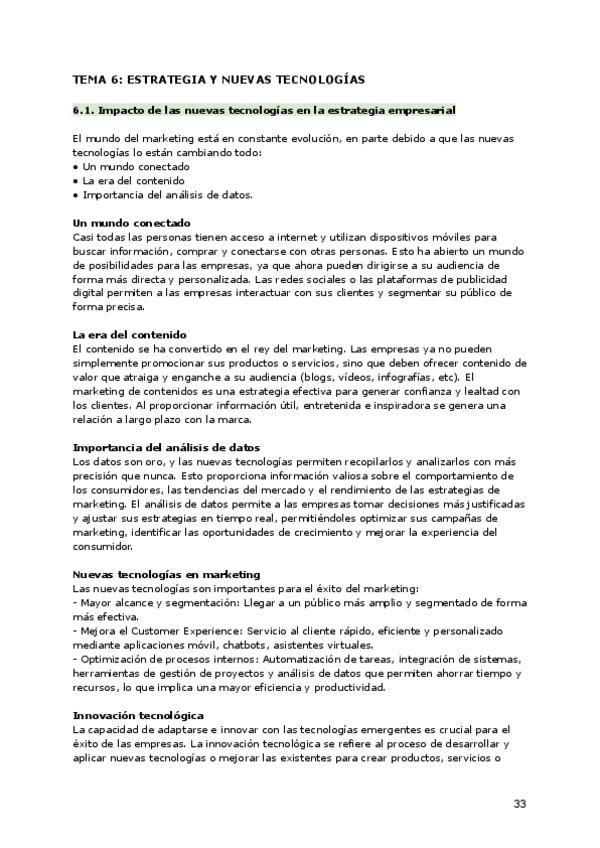 TEMA 6: ESTRATEGIA Y NUEVAS TECNOLOGÍAS

6.1. Impacto de las nuevas tecnologías en la estrategia empresarial

El mundo del marketing está en constante evolución, en parte debido a que las nuevas tecnologías lo están cambiando todo:
• Un mundo conectado
• La era del contenido
• Importancia del análisis de datos.

Un mundo conectado
Casi todas las personas tienen acceso a internet y utilizan dispositivos móviles para buscar información, comprar y conectarse con otras personas. Esto ha abierto un mundo de posibilidades para las empresas, ya que ahora pueden dirigirse a su audiencia de forma más directa y personalizada. Las redes sociales o las plataformas de publicidad digital permiten a las empresas interactuar con sus clientes y segmentar su público de forma precisa.

La era del contenido
El contenido se ha convertido en el rey del marketing. Las empresas ya no pueden simplemente promocionar sus productos o servicios, sino que deben ofrecer contenido de valor que atraiga y enganche a su audiencia (blogs, vídeos, infografías, etc). El marketing de contenidos es una estrategia efectiva para generar confianza y lealtad con los clientes. Al proporcionar información útil, entretenida e inspiradora se genera una relación a largo plazo con la marca.

Importancia del análisis de datos
Los datos son oro, y las nuevas tecnologías permiten recopilarlos y analizarlos con más precisión que nunca. Esto proporciona información valiosa sobre el comportamiento de los consumidores, las tendencias del mercado y el rendimiento de las estrategias de marketing. El análisis de datos permite a las empresas tomar decisiones más justificadas y ajustar sus estrategias en tiempo real, permitiéndoles optimizar sus campañas de marketing, identificar las oportunidades de crecimiento y mejorar la experiencia del consumidor.

Nuevas tecnologías en marketing
Las nuevas tecnologías son importantes para el éxito del marketing:
- Mayor alcance y segmentación: Llegar a un público más amplio y segmentado de forma más efectiva.
- Mejora el Customer Experience: Servicio al cliente rápido, eficiente y personalizado mediante aplicaciones móvil, chatbots, asistentes virtuales.
- Optimización de procesos internos: Automatización de tareas, integración de sistemas, herramientas de gestión de proyectos y análisis de datos que permiten ahorrar tiempo y recursos, lo que implica una mayor eficiencia y productividad.

Innovación tecnológica
La capacidad de adaptarse e innovar con las tecnologías emergentes es crucial para el éxito de las empresas. La innovación tecnológica se refiere al proceso de desarrollar y aplicar nuevas tecnologías o mejorar las existentes para crear productos, servicios o

33